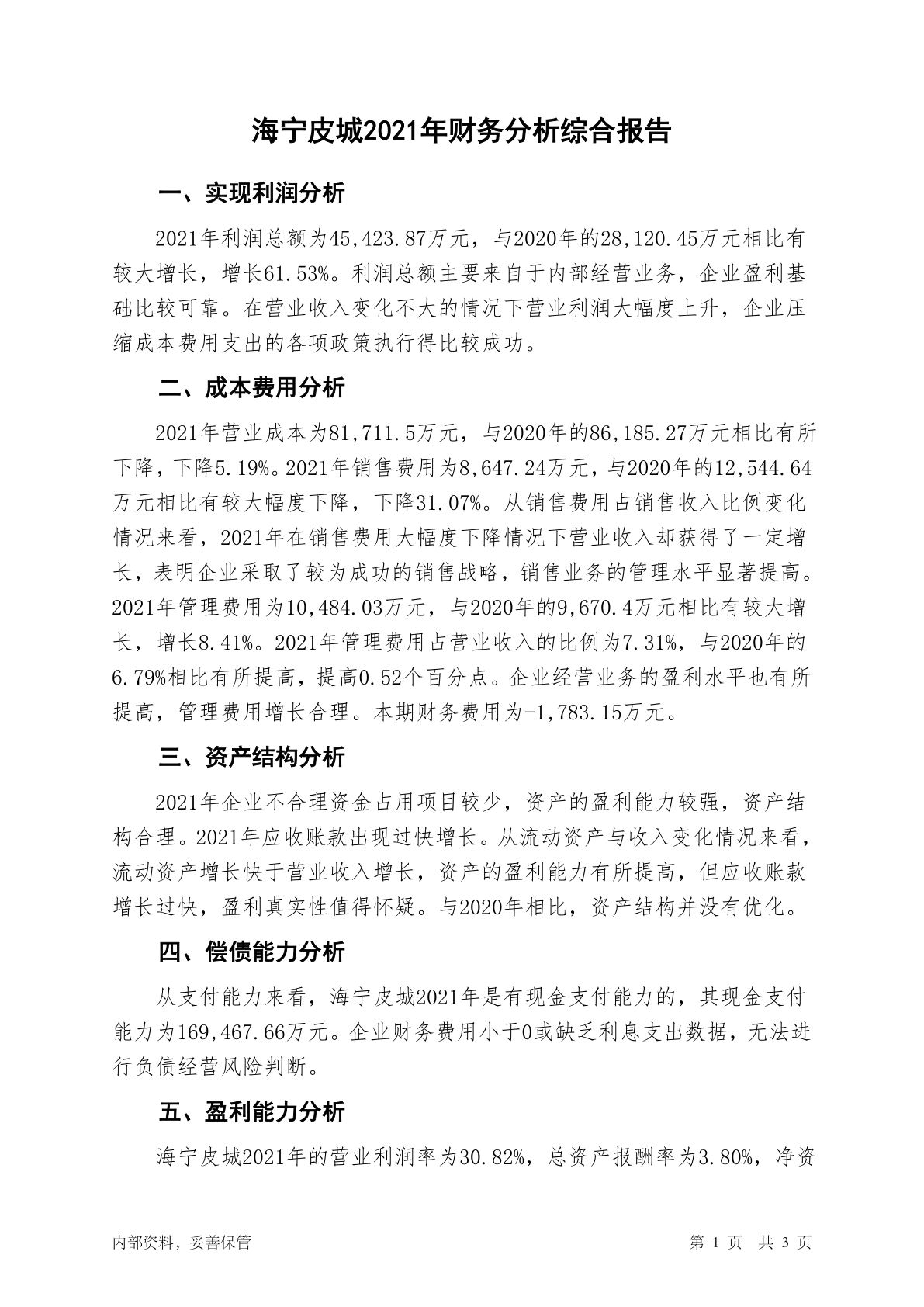 海宁皮城2021年财务分析综合报告

一、实现利润分析

2021年利润总额为45,423.87万元，与2020年的28,120.45万元相比有较大增长，增长61.53%。利润总额主要来自于内部经营业务，企业盈利基础比较可靠。在营业收入变化不大的情况下营业利润大幅度上升，企业压缩成本费用支出的各项政策执行得比较成功。

二、成本费用分析

2021年营业成本为81,711.5万元，与2020年的86,185.27万元相比有所下降，下降5.19%。2021年销售费用为8,647.24万元，与2020年的12,544.64万元相比有较大幅度下降，下降31.07%。从销售费用占销售收入比例变化情况来看，2021年在销售费用大幅度下降情况下营业收入却获得了一定增长，表明企业采取了较为成功的销售战略，销售业务的管理水平显著提高。2021年管理费用为10,484.03万元，与2020年的9,670.4万元相比有较大增长，增长8.41%。2021年管理费用占营业收入的比例为7.31%，与2020年的6.79%相比有所提高，提高0.52个百分点。企业经营业务的盈利水平也有所提高，管理费用增长合理。本期财务费用为-1,783.15万元。

三、资产结构分析

2021年企业不合理资金占用项目较少，资产的盈利能力较强，资产结构合理。2021年应收账款出现过快增长。从流动资产与收入变化情况来看，流动资产增长快于营业收入增长，资产的盈利能力有所提高，但应收账款增长过快，盈利真实性值得怀疑。与2020年相比，资产结构并没有优化。

四、偿债能力分析

从支付能力来看，海宁皮城2021年是有现金支付能力的，其现金支付能力为169,467.66万元。企业财务费用小于0或缺乏利息支出数据，无法进行负债经营风险判断。

五、盈利能力分析

海宁皮城2021年的营业利润率为30.82%，总资产报酬率为3.80%，净资

内部资料，妥善保管　　第 1 页　共 3 页